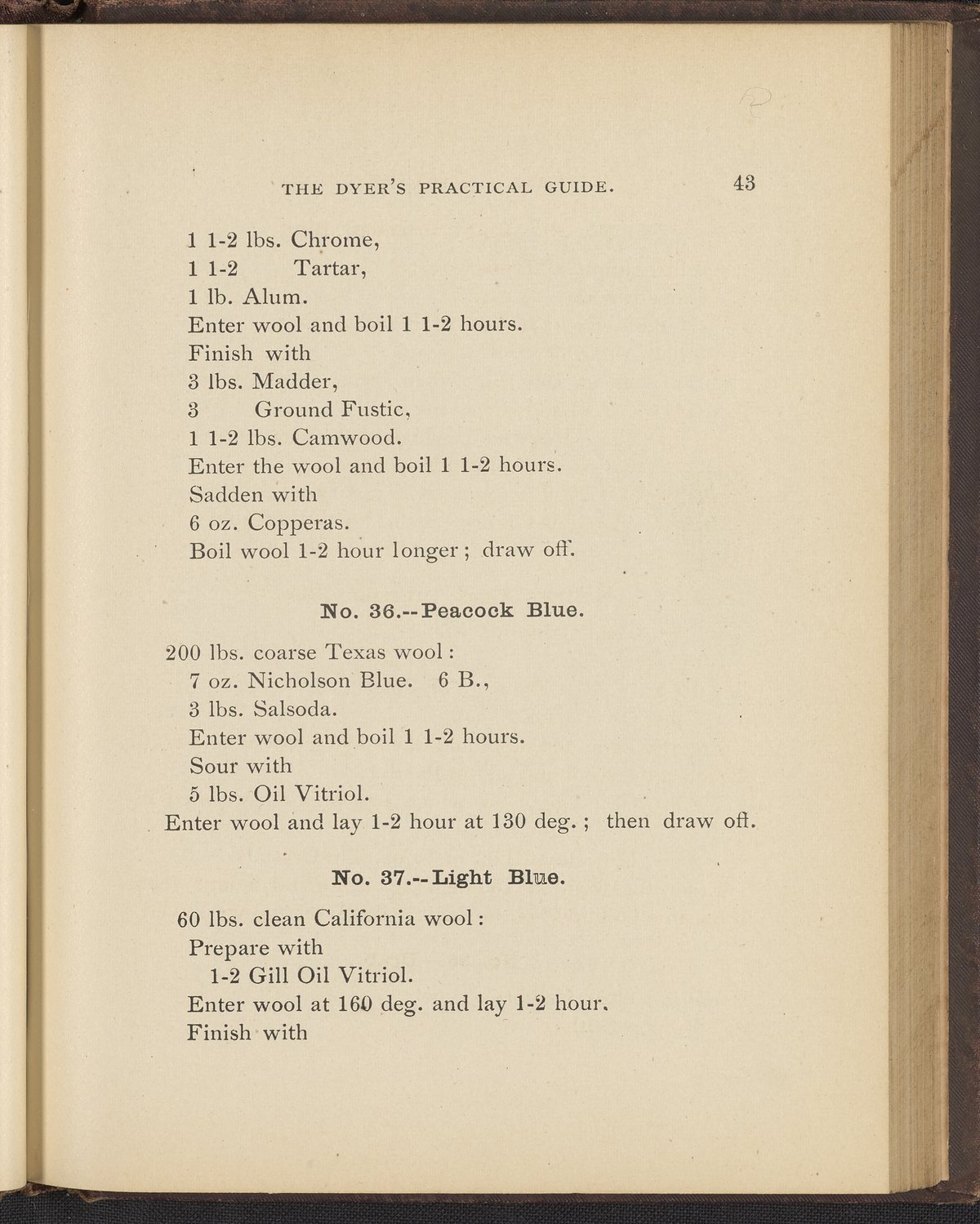 THE DYER'S PRACTICAL GUIDE. 43

1 1-2 lbs. Chrome,
1 1-2 Tartar,
1 lb. Alum.
Enter wool and boil 1 1-2 hours.
Finish with
3 lbs. Madder,
3 Ground Fustic,
1 1-2 lbs. Camwood.
Enter the wool and boil 1 1-2 hours.
Sadden with
6 oz. Copperas.
Boil wool 1-2 hour longer; draw off.

No. 36.--Peacock Blue.

200 lbs. coarse Texas wool:
7 oz. Nicholson Blue. 6 B.,
3 lbs. Salsoda.
Enter wool and boil 1 1-2 hours.
Sour with
5 lbs. Oil Vitriol.
Enter wool and lay 1-2 hour at 130 deg.; then draw off.

No. 37.--Light Blue.

60 lbs. clean California wool:
Prepare with
1-2 Gill Oil Vitriol.
Enter wool at 160 deg. and lay 1-2 hour.
Finish with